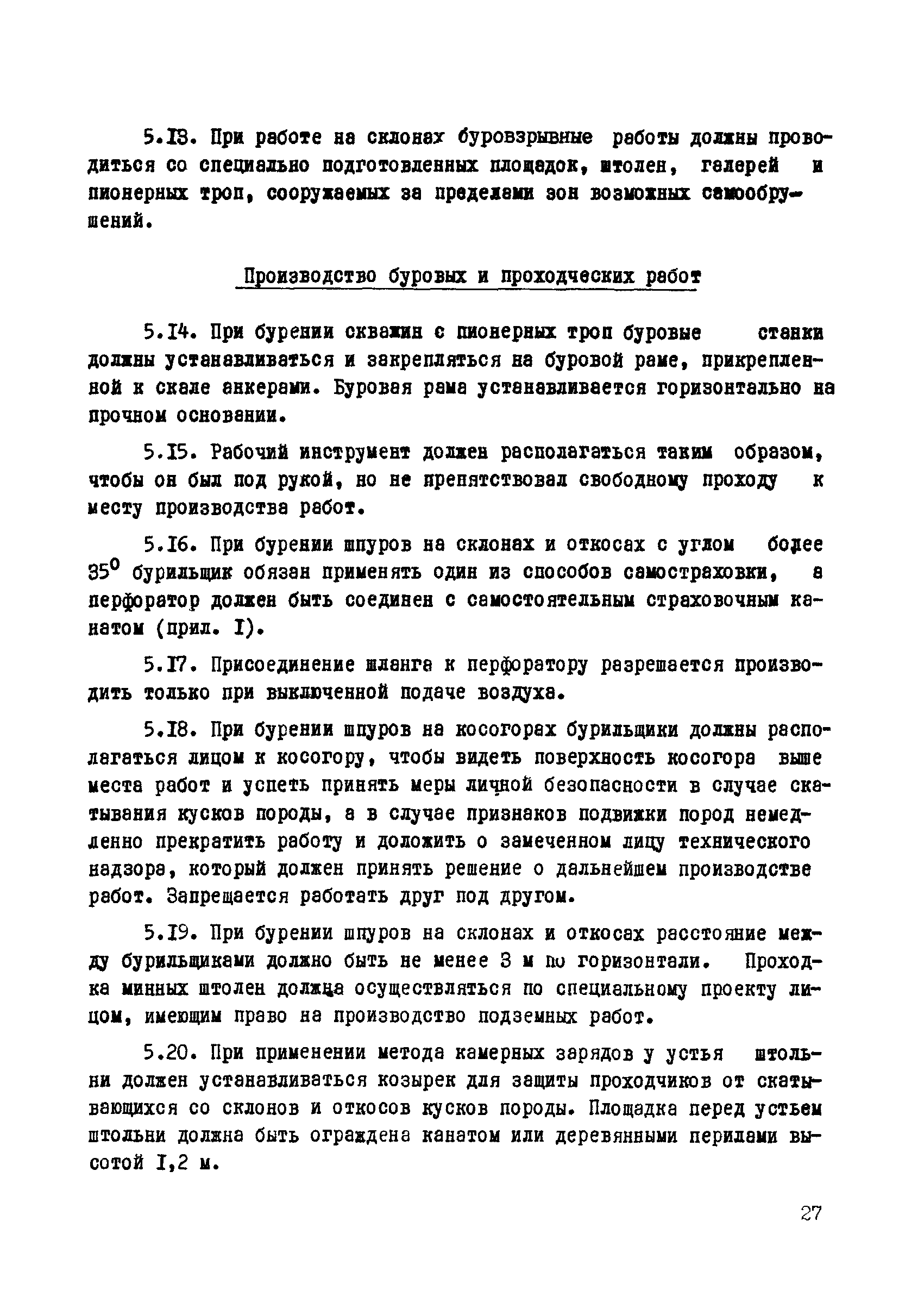 5.I3. При работе на склонах буровзрывные работы должны проводиться со специально подготовленных площадок, штолен, галерей и пионерных троп, сооружаемых за пределами зон возможных самообрушений.

Производство буровых и проходческих работ

5.I4. При бурении скважин с пионерных троп буровые станки должны устанавливаться и закрепляться на буровой раме, прикрепленной к скале анкерами. Буровая рама устанавливается горизонтально на прочном основании.

5.I5. Рабочий инструмент должен располагаться таким образом, чтобы он был под рукой, но не препятствовал свободному проходу к месту производства работ.

5.I6. При бурении шпуров на склонах и откосах с углом более $35^0$ бурильщик обязан применять один из способов самостраховки, а перфоратор должен быть соединен с самостоятельным страховочным канатом (прил. I).

5.I7. Присоединение шланга к перфоратору разрешается производить только при выключенной подаче воздуха.

5.I8. При бурении шпуров на косогорах бурильщики должны располагаться лицом к косогору, чтобы видеть поверхность косогора выше места работ и успеть принять меры личной безопасности в случае скатывания кусков породы, а в случае признаков подвижки пород немедленно прекратить работу и доложить о замеченном лицу технического надзора, который должен принять решение о дальнейшем производстве работ. Запрещается работать друг под другом.

5.I9. При бурении шпуров на склонах и откосах расстояние между бурильщиками должно быть не менее 3 м по горизонтали. Проходка минных штолен должна осуществляться по специальному проекту лицом, имеющим право на производство подземных работ.

5.20. При применении метода камерных зарядов у устья штольни должен устанавливаться козырек для защиты проходчиков от скатывающихся со склонов и откосов кусков породы. Площадка перед устьем штольни должна быть ограждена канатом или деревянными перилами высотой I,2 м.

27